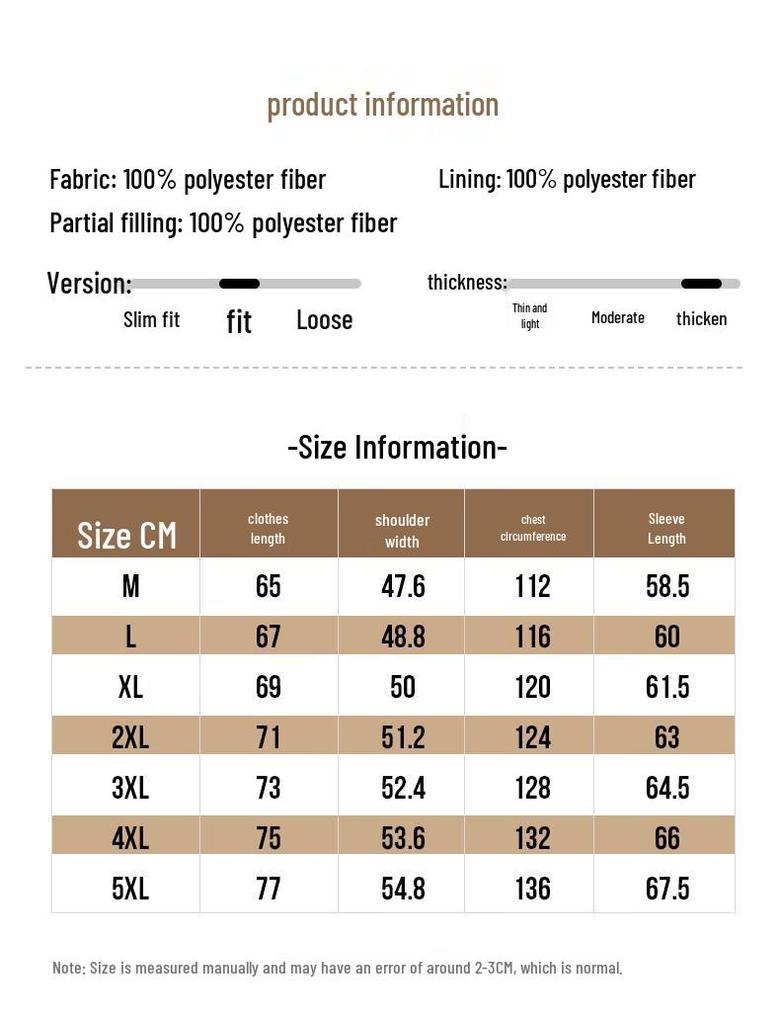 product information

Fabric: 100% polyester fiber

Lining: 100% polyester fiber

Partial filling: 100% polyester fiber

Version:

Slim fit fit Loose

thickness:

Thin and light Moderate thicken

-Size Information-

| Size CM | clothes length | shoulder width | chest circumference | Sleeve Length |
|---|---|---|---|---|
| M | 65 | 47.6 | 112 | 58.5 |
| L | 67 | 48.8 | 116 | 60 |
| XL | 69 | 50 | 120 | 61.5 |
| 2XL | 71 | 51.2 | 124 | 63 |
| 3XL | 73 | 52.4 | 128 | 64.5 |
| 4XL | 75 | 53.6 | 132 | 66 |
| 5XL | 77 | 54.8 | 136 | 67.5 |

Note: Size is measured manually and may have an error of around 2-3CM, which is normal.